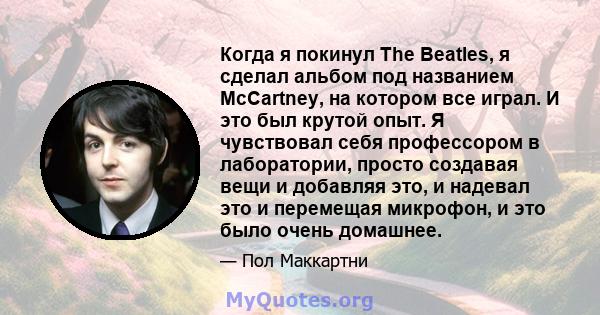 Когда я покинул The Beatles, я сделал альбом под названием McCartney, на котором все играл. И это был крутой опыт. Я чувствовал себя профессором в лаборатории, просто создавая вещи и добавляя это, и надевал это и перемещая микрофон, и это было очень домашнее.

— Пол Маккартни

MyQuotes.org